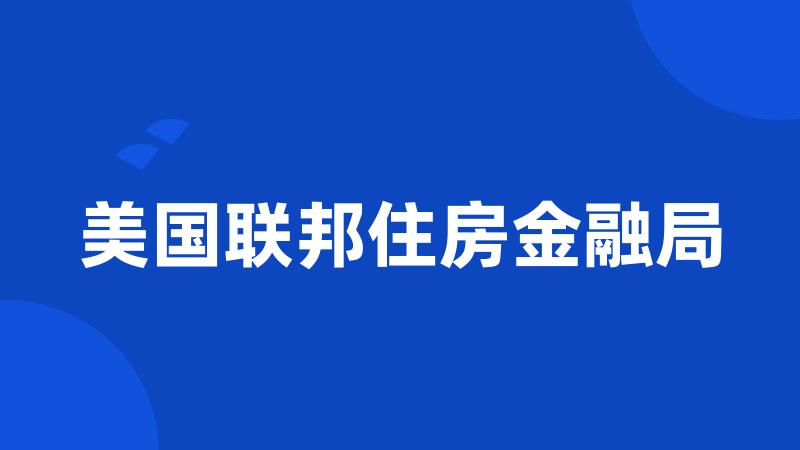 美国联邦住房金融局